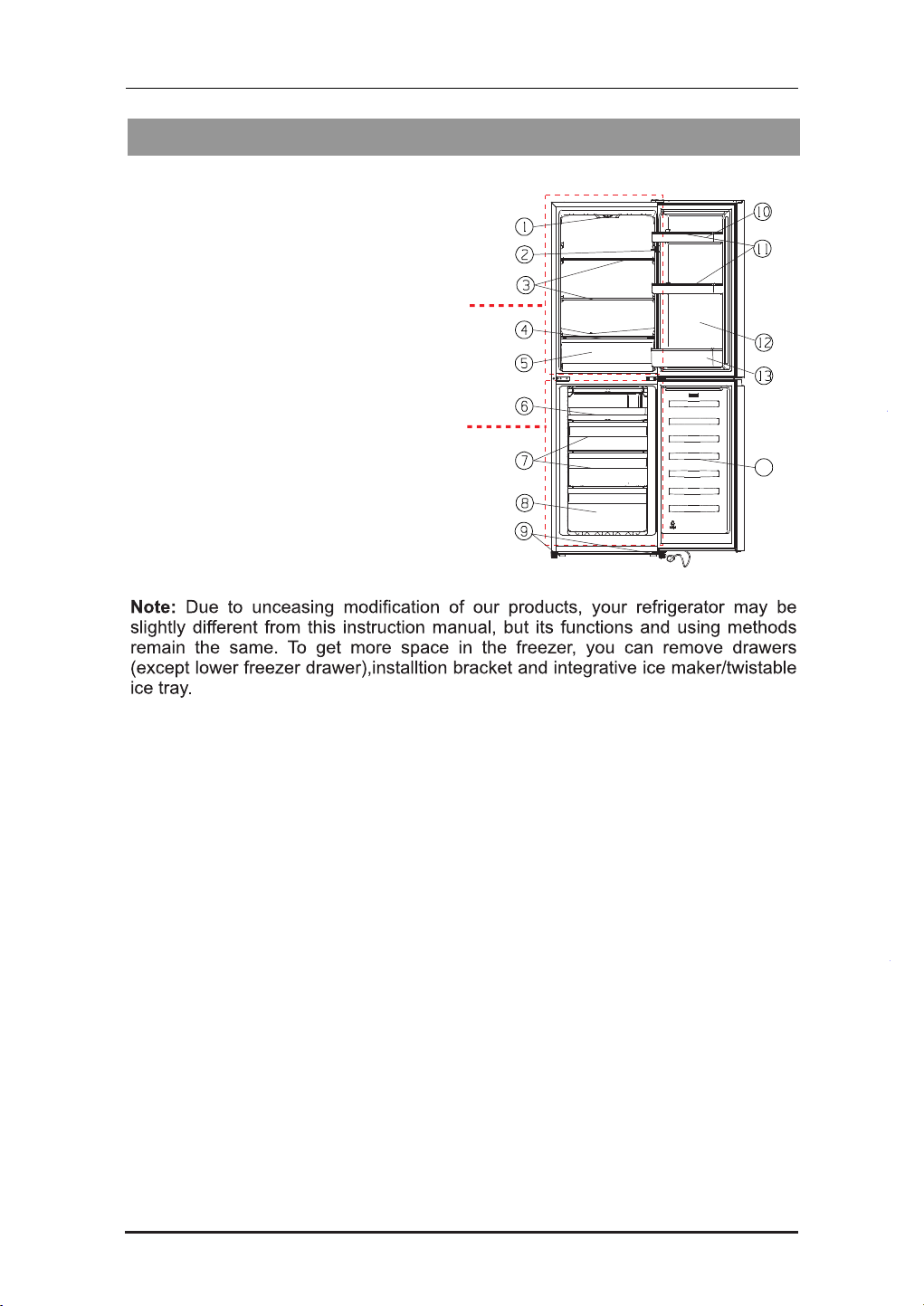 1
2
3
4
5
6
7
8
9
10
11
12
13

**Note:** Due to unceasing modification of our products, your refrigerator may be slightly different from this instruction manual, but its functions and using methods remain the same. To get more space in the freezer, you can remove drawers (except lower freezer drawer),installtion bracket and integrative ice maker/twistable ice tray.